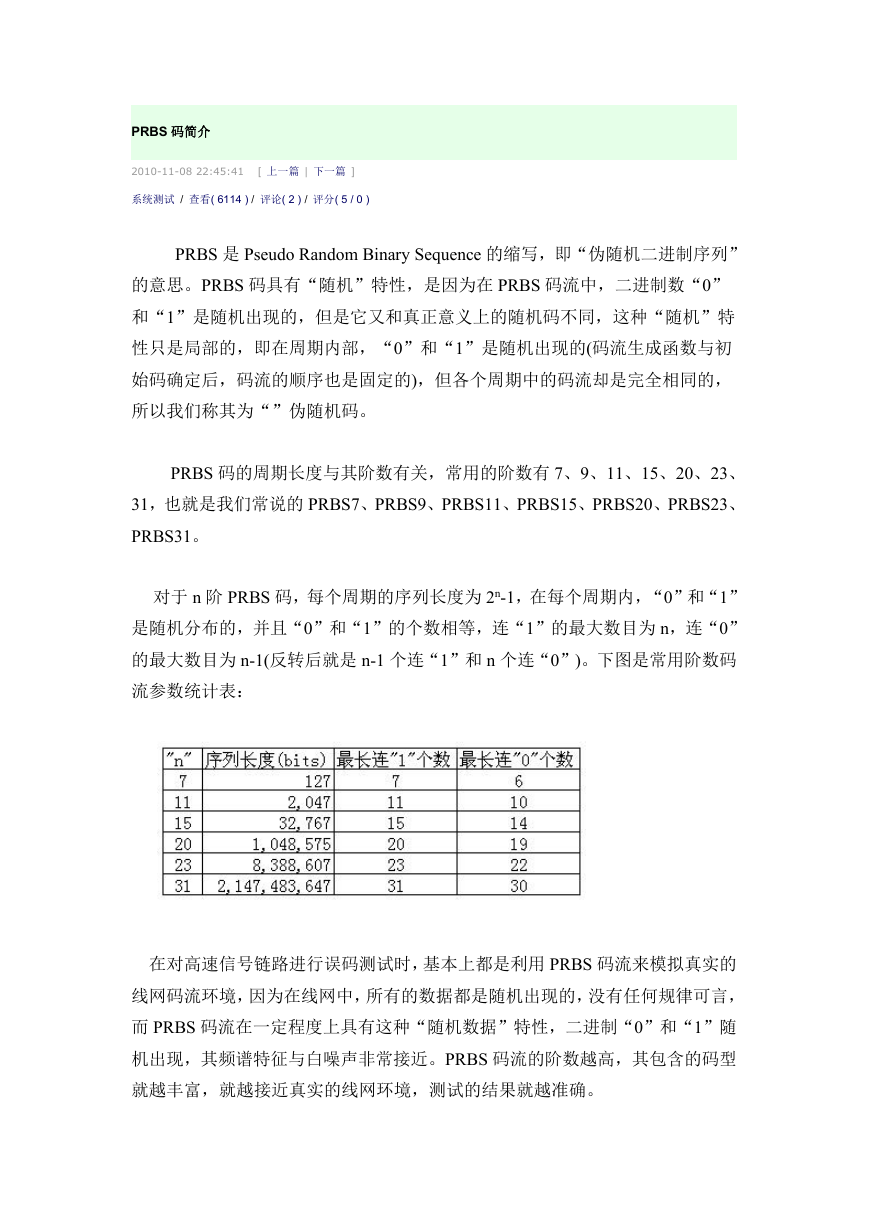 PRBS 码简介

2010-11-08 22:45:41 [ 上一篇 | 下一篇 ]

系统测试 / 查看( 6114 ) / 评论( 2 ) / 评分( 5 / 0 )

PRBS 是 Pseudo Random Binary Sequence 的缩写，即“伪随机二进制序列”的意思。PRBS 码具有“随机”特性，是因为在 PRBS 码流中，二进制数“0”和“1”是随机出现的，但是它又和真正意义上的随机码不同，这种“随机”特性只是局部的，即在周期内部，“0”和“1”是随机出现的(码流生成函数与初始码确定后，码流的顺序也是固定的)，但各个周期中的码流却是完全相同的，所以我们称其为“”伪随机码。

PRBS 码的周期长度与其阶数有关，常用的阶数有 7、9、11、15、20、23、31，也就是我们常说的 PRBS7、PRBS9、PRBS11、PRBS15、PRBS20、PRBS23、PRBS31。

对于 n 阶 PRBS 码，每个周期的序列长度为 $2^n$-1，在每个周期内，“0”和“1”是随机分布的，并且“0”和“1”的个数相等，连“1”的最大数目为 n，连“0”的最大数目为 n-1(反转后就是 n-1 个连“1”和 n 个连“0”)。下图是常用阶数码流参数统计表：

| "n" | 序列长度(bits) | 最长连"1"个数 | 最长连"0"个数 |
|---|---|---|---|
| 7 | 127 | 7 | 6 |
| 11 | 2,047 | 11 | 10 |
| 15 | 32,767 | 15 | 14 |
| 20 | 1,048,575 | 20 | 19 |
| 23 | 8,388,607 | 23 | 22 |
| 31 | 2,147,483,647 | 31 | 30 |

在对高速信号链路进行误码测试时，基本上都是利用 PRBS 码流来模拟真实的线网码流环境，因为在线网中，所有的数据都是随机出现的，没有任何规律可言，而 PRBS 码流在一定程度上具有这种“随机数据”特性，二进制“0”和“1”随机出现，其频谱特征与白噪声非常接近。PRBS 码流的阶数越高，其包含的码型就越丰富，就越接近真实的线网环境，测试的结果就越准确。